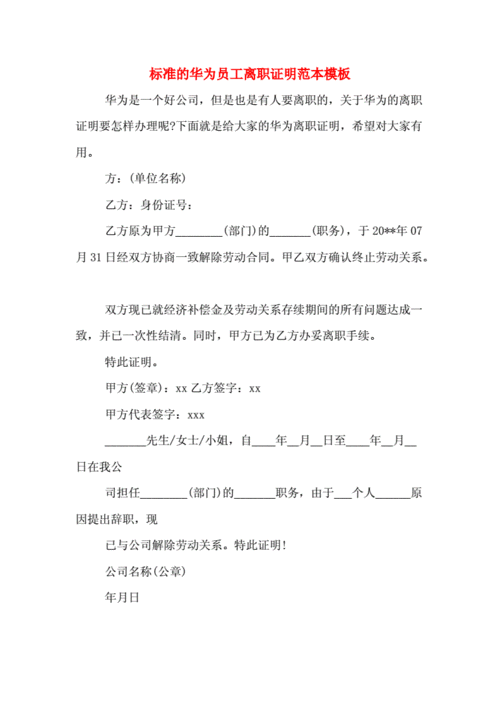 标准的华为员工离职证明范本模板

华为是一个好公司，但是也是有人要离职的，关于华为的离职证明要怎样办理呢?下面就是给大家的华为离职证明，希望对大家有用。

方：(单位名称)

乙方：身份证号：

乙方原为甲方________(部门)的_______(职务)，于20**年07月31日经双方协商一致解除劳动合同。甲乙双方确认终止劳动关系。

双方现已就经济补偿金及劳动关系存续期间的所有问题达成一致，并已一次性结清。同时，甲方已为乙方办妥离职手续。

特此证明。

甲方(签章)：xx 乙方签字：xx

甲方代表签字：xxx

_______先生/女士/小姐，自____年__月__日至____年__月__日在我公

司担任________(部门)的_______职务，由于___个人______原因提出辞职，现

已与公司解除劳动关系。特此证明!

公司名称(公章)

年月日